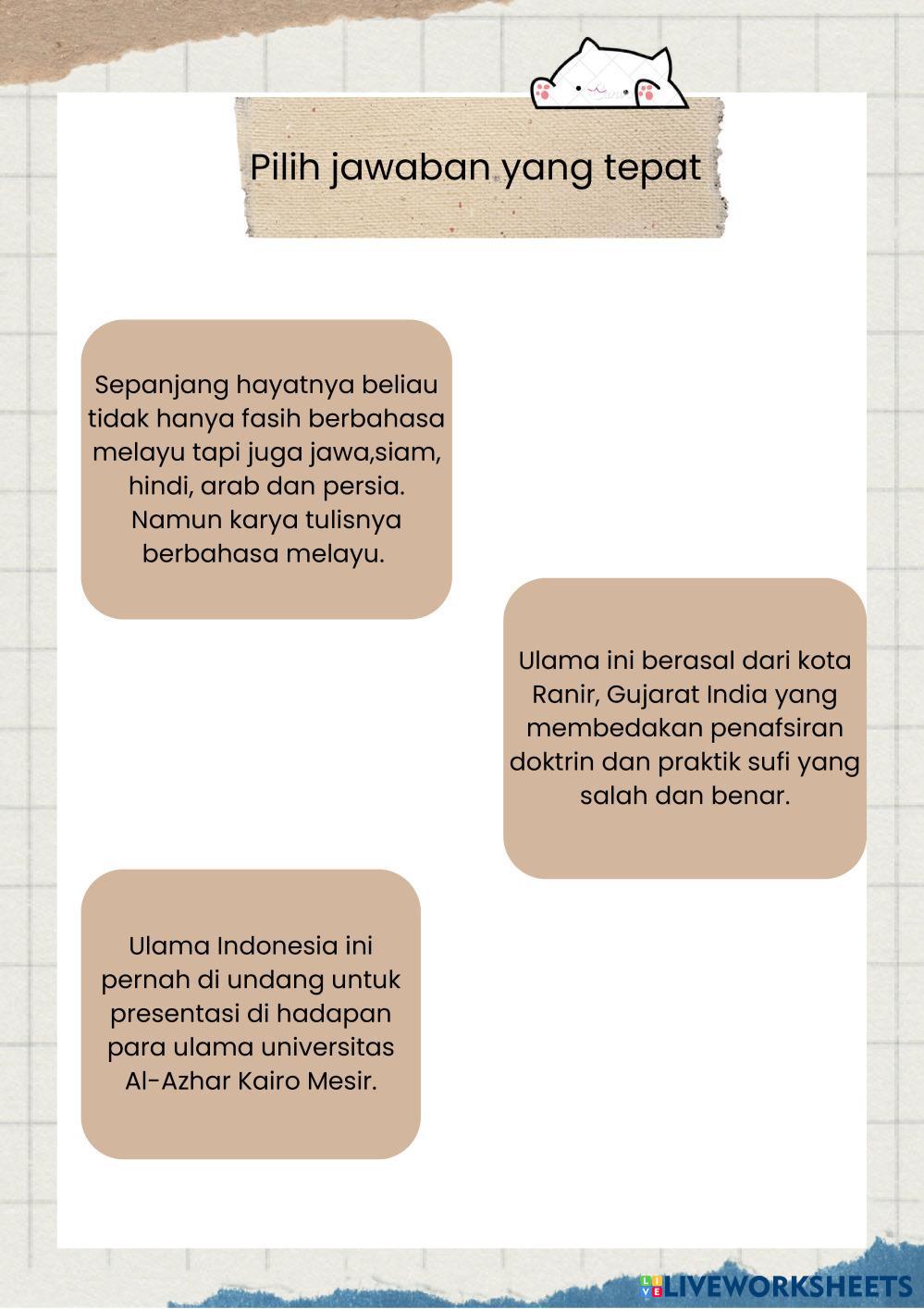 Pilih jawaban yang tepat

Sepanjang hayatnya beliau tidak hanya fasih berbahasa melayu tapi juga jawa,siam, hindi, arab dan persia. Namun karya tulisnya berbahasa melayu.

Ulama ini berasal dari kota Ranir, Gujarat India yang membedakan penafsiran doktrin dan praktik sufi yang salah dan benar.

Ulama Indonesia ini pernah di undang untuk presentasi di hadapan para ulama universitas Al-Azhar Kairo Mesir.

LIVEWORKSHEETS